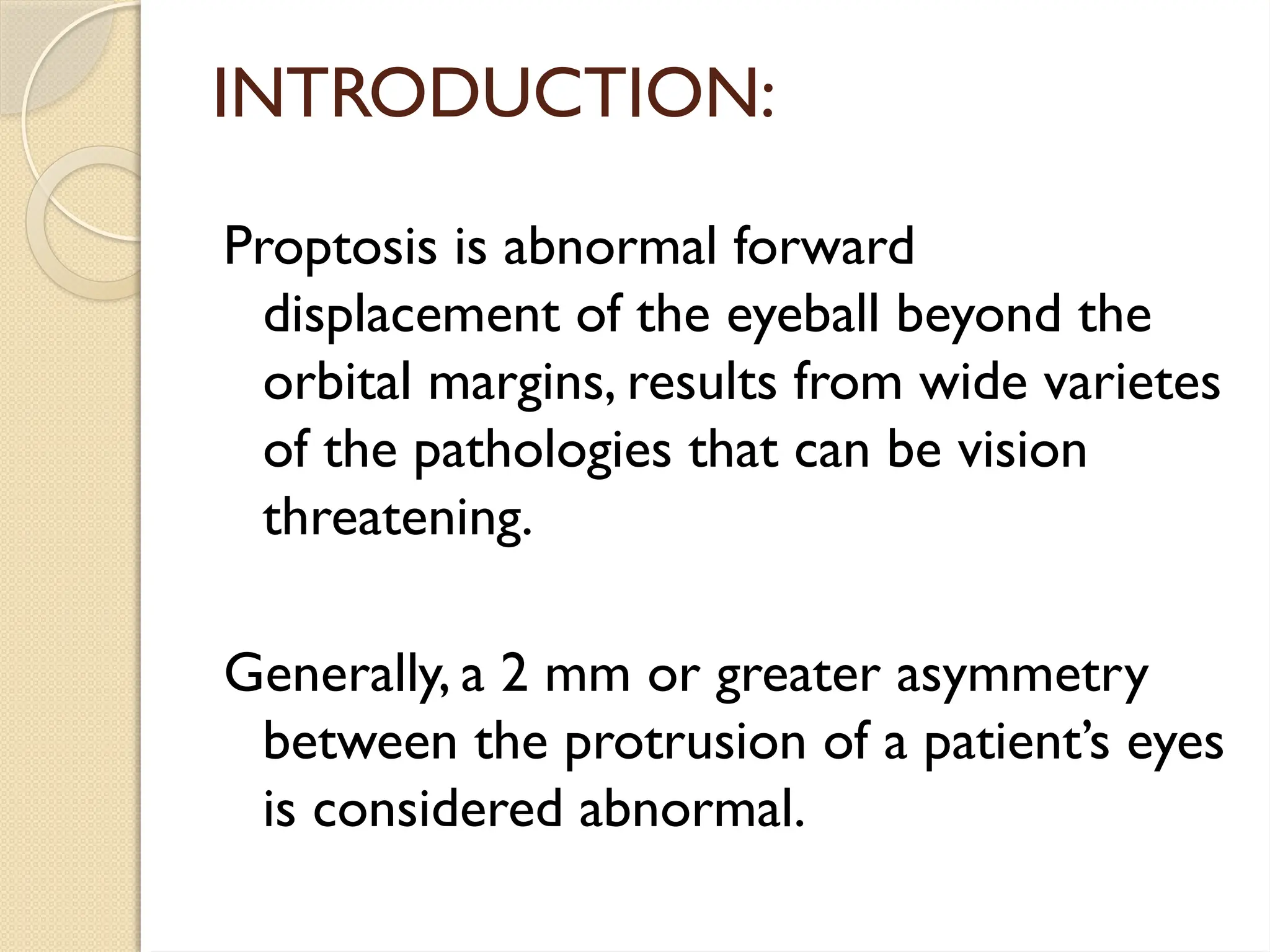 INTRODUCTION:

Proptosis is abnormal forward displacement of the eyeball beyond the orbital margins, results from wide varietes of the pathologies that can be vision threatening.

Generally, a 2 mm or greater asymmetry between the protrusion of a patient’s eyes is considered abnormal.